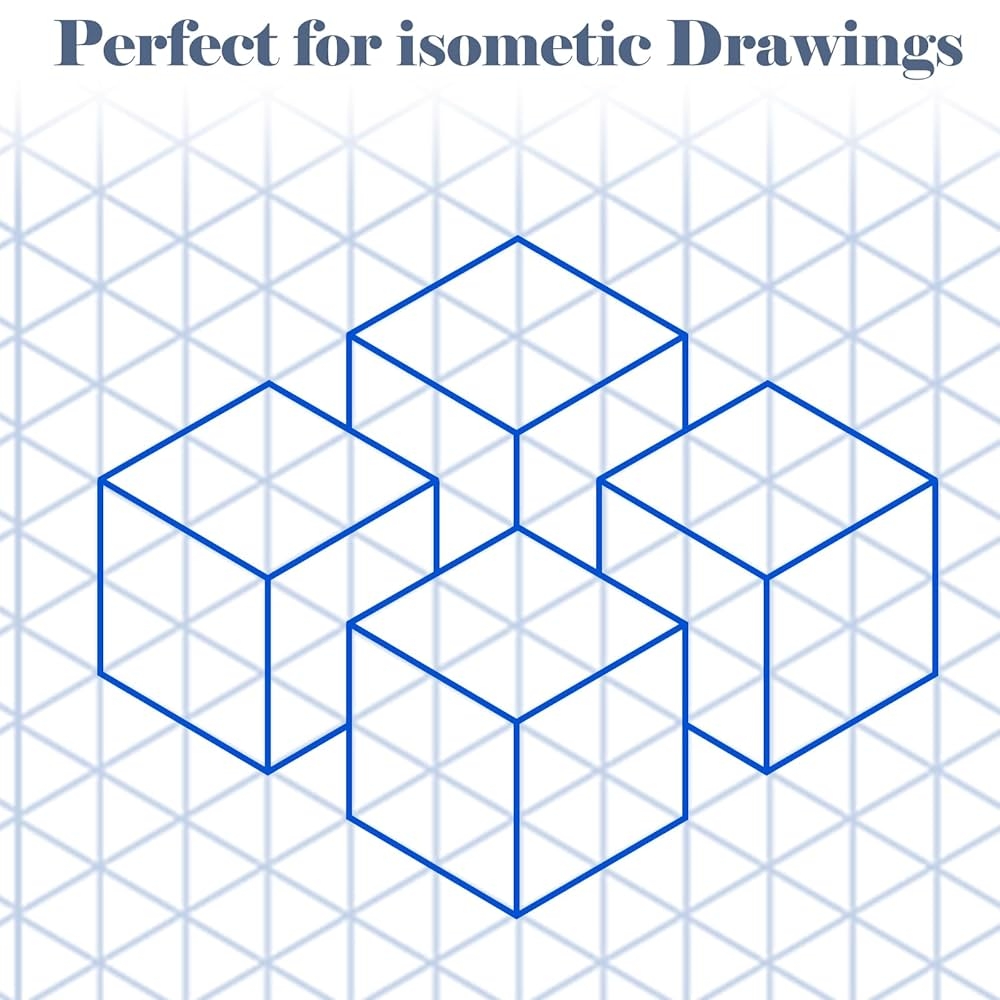 Perfect for isometic Drawings